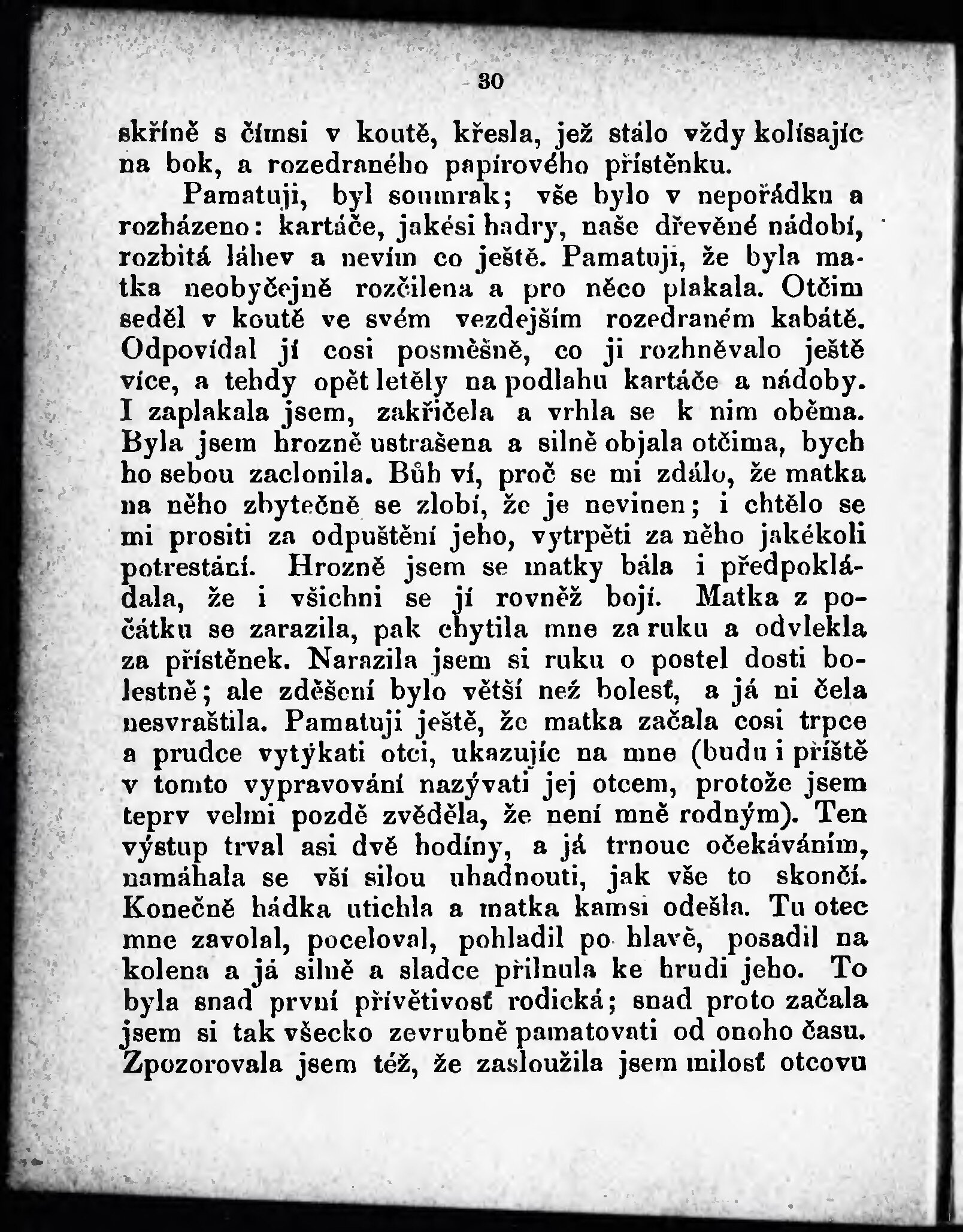 30

skříně s čímsi v koutě, křesla, jež stálo vždy kolísajíc na bok, a rozedraného papírového přístěnku.

Pamatuji, byl soumrak; vše bylo v nepořádku a rozházeno: kartáče, jakési hadry, naše dřevěné nádobí, rozbitá láhev a nevím co ještě. Pamatuji, že byla matka neobyčejně rozčilena a pro něco plakala. Otčim seděl v koutě ve svém vezdejším rozedraném kabátě. Odpovídal jí cosi posměšně, co ji rozhněvalo ještě více, a tehdy opět letěly na podlahu kartáče a nádoby. I zaplakala jsem, zakřičela a vrhla se k nim oběma. Byla jsem hrozně ustrašena a silně objala otčima, bych ho sebou zaclonila. Bůh ví, proč se mi zdálo, že matka na něho zbytečně se zlobí, že je nevinen; i chtělo se mi prositi za odpuštění jeho, vytrpěti za něho jakékoli potrestání. Hrozně jsem se matky bála i předpokládala, že i všichni se jí rovněž bojí. Matka z počátku se zarazila, pak chytila mne za ruku a odvlekla za přístěnek. Narazila jsem si ruku o postel dosti bolestně; ale zděšení bylo větší než bolesť, a já ni čela nesvraštila. Pamatuji ještě, že matka začala cosi trpce a prudce vytýkati otci, ukazujíc na mne (budu i příště v tomto vypravování nazývati jej otcem, protože jsem teprv velmi pozdě zvěděla, že není mně rodným). Ten výstup trval asi dvě hodiny, a já trnouc očekáváním, namáhala se vší silou uhadnouti, jak vše to skončí. Konečně hádka utichla a matka kamsi odešla. Tu otec mne zavolal, poceloval, pohladil po hlavě, posadil na kolena a já silně a sladce přilnula ke hrudi jeho. To byla snad první přívětivosť rodická; snad proto začala jsem si tak všecko zevrubně pamatovati od onoho času. Zpozorovala jsem též, že zasloužila jsem milosť otcovu